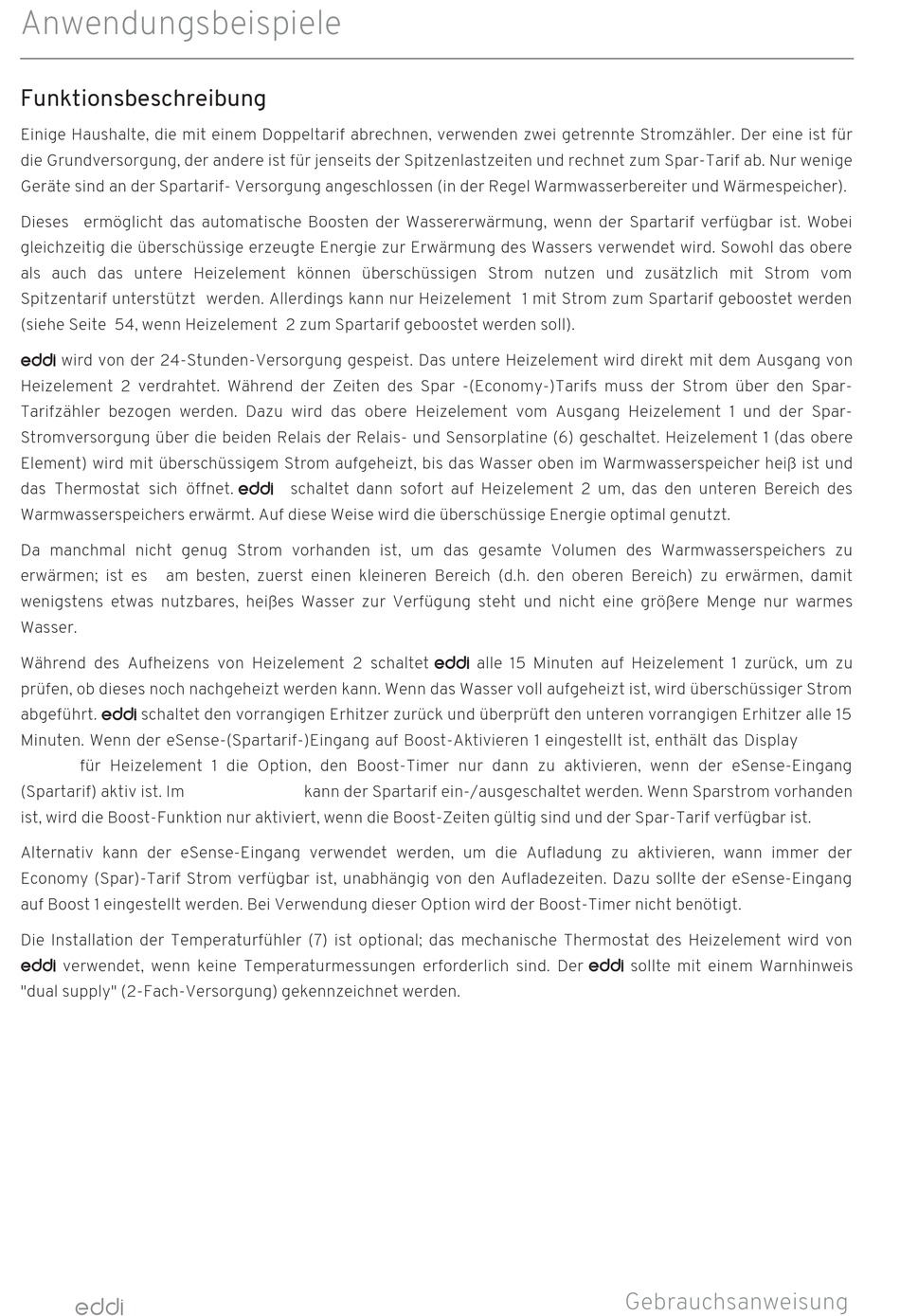 Anwendungsbeispiele

Funktionsbeschreibung

Einige Haushalte, die mit einem Doppeltarif abrechnen, verwenden zwei getrennte Stromzähler. Der eine ist für die Grundversorgung, der andere ist für jenseits der Spitzenlastzeiten und rechnet zum Spar-Tarif ab. Nur wenige Geräte sind an der Spartarif- Versorgung angeschlossen (in der Regel Warmwasserbereiter und Wärmespeicher).

Dieses ermöglicht das automatische Boosten der Wassererwärmung, wenn der Spartarif verfügbar ist. Wobei gleichzeitig die überschüssige erzeugte Energie zur Erwärmung des Wassers verwendet wird. Sowohl das obere als auch das untere Heizelement können überschüssigen Strom nutzen und zusätzlich mit Strom vom Spitzentarif unterstützt werden. Allerdings kann nur Heizelement 1 mit Strom zum Spartarif geboostet werden (siehe Seite 54, wenn Heizelement 2 zum Spartarif geboostet werden soll).

eddi wird von der 24-Stunden-Versorgung gespeist. Das untere Heizelement wird direkt mit dem Ausgang von Heizelement 2 verdrahtet. Während der Zeiten des Spar -(Economy-)Tarifs muss der Strom über den Spar-Tarifzähler bezogen werden. Dazu wird das obere Heizelement vom Ausgang Heizelement 1 und der Spar-Stromversorgung über die beiden Relais der Relais- und Sensorplatine (6) geschaltet. Heizelement 1 (das obere Element) wird mit überschüssigem Strom aufgeheizt, bis das Wasser oben im Warmwasserspeicher heiß ist und das Thermostat sich öffnet. eddi schaltet dann sofort auf Heizelement 2 um, das den unteren Bereich des Warmwasserspeichers erwärmt. Auf diese Weise wird die überschüssige Energie optimal genutzt.

Da manchmal nicht genug Strom vorhanden ist, um das gesamte Volumen des Warmwasserspeichers zu erwärmen; ist es am besten, zuerst einen kleineren Bereich (d.h. den oberen Bereich) zu erwärmen, damit wenigstens etwas nutzbares, heißes Wasser zur Verfügung steht und nicht eine größere Menge nur warmes Wasser.

Während des Aufheizens von Heizelement 2 schaltet eddi alle 15 Minuten auf Heizelement 1 zurück, um zu prüfen, ob dieses noch nachgeheizt werden kann. Wenn das Wasser voll aufgeheizt ist, wird überschüssiger Strom abgeführt. eddi schaltet den vorrangigen Erhitzer zurück und überprüft den unteren vorrangigen Erhitzer alle 15 Minuten. Wenn der eSense-(Spartarif-)Eingang auf Boost-Aktivieren 1 eingestellt ist, enthält das Display für Heizelement 1 die Option, den Boost-Timer nur dann zu aktivieren, wenn der eSense-Eingang (Spartarif) aktiv ist. Im kann der Spartarif ein-/ausgeschaltet werden. Wenn Sparstrom vorhanden ist, wird die Boost-Funktion nur aktiviert, wenn die Boost-Zeiten gültig sind und der Spar-Tarif verfügbar ist.

Alternativ kann der eSense-Eingang verwendet werden, um die Aufladung zu aktivieren, wann immer der Economy (Spar)-Tarif Strom verfügbar ist, unabhängig von den Aufladezeiten. Dazu sollte der eSense-Eingang auf Boost 1 eingestellt werden. Bei Verwendung dieser Option wird der Boost-Timer nicht benötigt.

Die Installation der Temperaturfühler (7) ist optional; das mechanische Thermostat des Heizelement wird von eddi verwendet, wenn keine Temperaturmessungen erforderlich sind. Der eddi sollte mit einem Warnhinweis "dual supply" (2-Fach-Versorgung) gekennzeichnet werden.

eddi

Gebrauchsanweisung